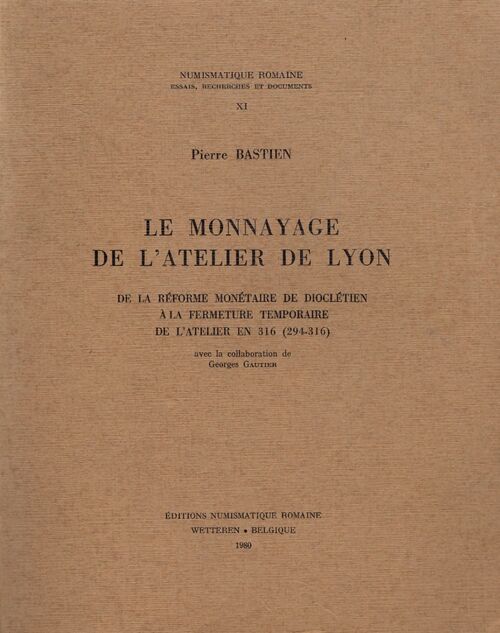 NUMISMATIQUE ROMAINE
ESSAIS, RECHERCHES ET DOCUMENTS
XI

Pierre BASTIEN

LE MONNAYAGE
DE L'ATELIER DE LYON

DE LA RÉFORME MONÉTAIRE DE DIOCLÉTIEN
À LA FERMETURE TEMPORAIRE
DE L'ATELIER EN 316 (294-316)

avec la collaboration de
Georges GAUTIER

ÉDITIONS NUMISMATIQUE ROMAINE
WETTEREN • BELGIQUE
1980